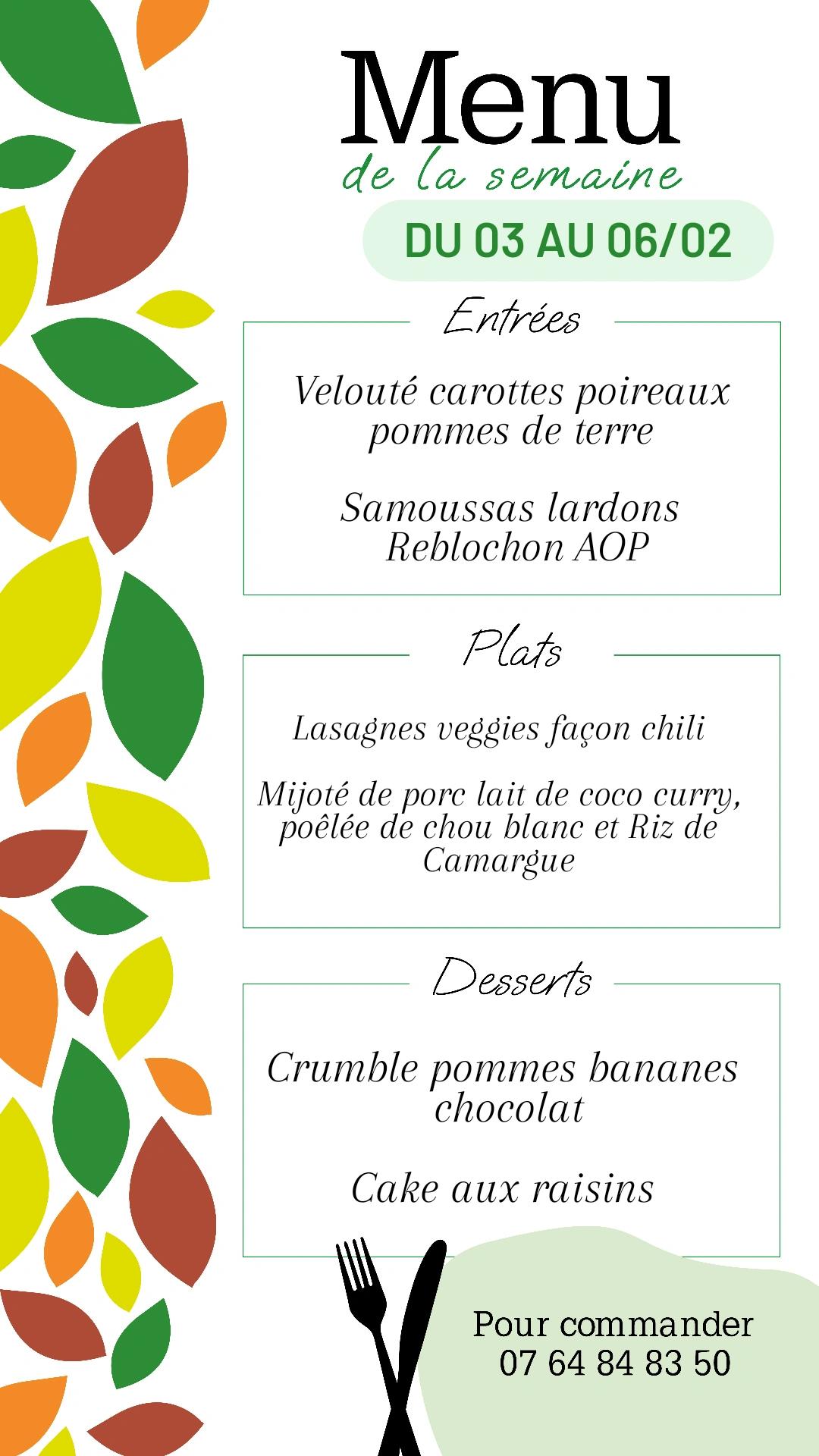 Menu
de la semaine

DU 03 AU 06/02

Entrées

Velouté carottes poireaux pommes de terre

Samoussas lardons Reblochon AOP

Plats

Lasagnes veggies façon chili

Mijoté de porc lait de coco curry, poêlée de chou blanc et Riz de Camargue

Desserts

Crumble pommes bananes chocolat

Cake aux raisins

Pour commander
07 64 84 83 50